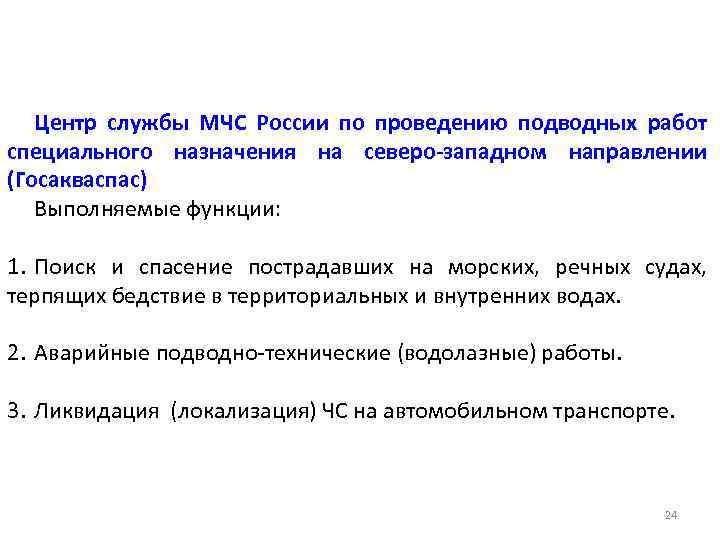 Центр службы МЧС России по проведению подводных работ специального назначения на северо-западном направлении (Госакваспас)

Выполняемые функции:

1. Поиск и спасение пострадавших на морских, речных судах, терпящих бедствие в территориальных и внутренних водах.

2. Аварийные подводно-технические (водолазные) работы.

3. Ликвидация (локализация) ЧС на автомобильном транспорте.

24